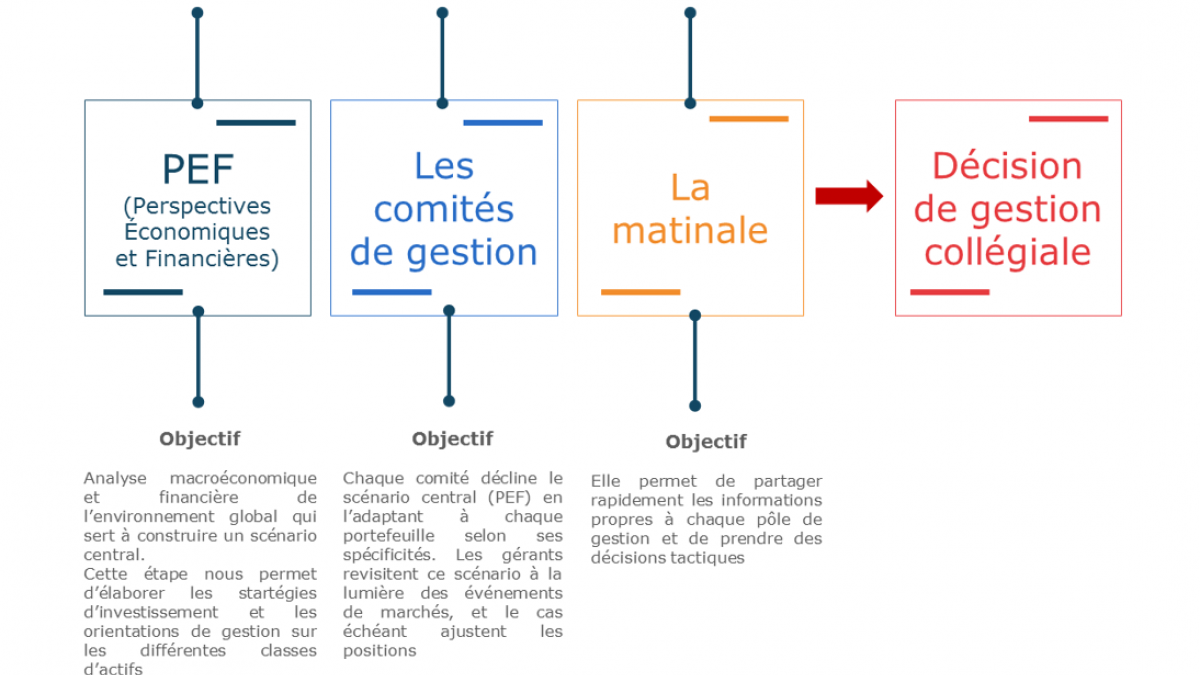 PEF
(Perspectives Économiques et Financières)

Les comités de gestion

La matinale

Décision de gestion collégiale

Objectif

Analyse macroéconomique et financière de l'environnement global qui sert à construire un scénario central.
Cette étape nous permet d'élaborer les startégies d'investissement et les orientations de gestion sur les différentes classes d'actifs

Objectif

Chaque comité décline le scénario central (PEF) en l'adaptant à chaque portefeuille selon ses spécificités. Les gérants revisitent ce scénario à la lumière des événements de marchés, et le cas échéant ajustent les positions

Objectif

Elle permet de partager rapidement les informations propres à chaque pôle de gestion et de prendre des décisions tactiques